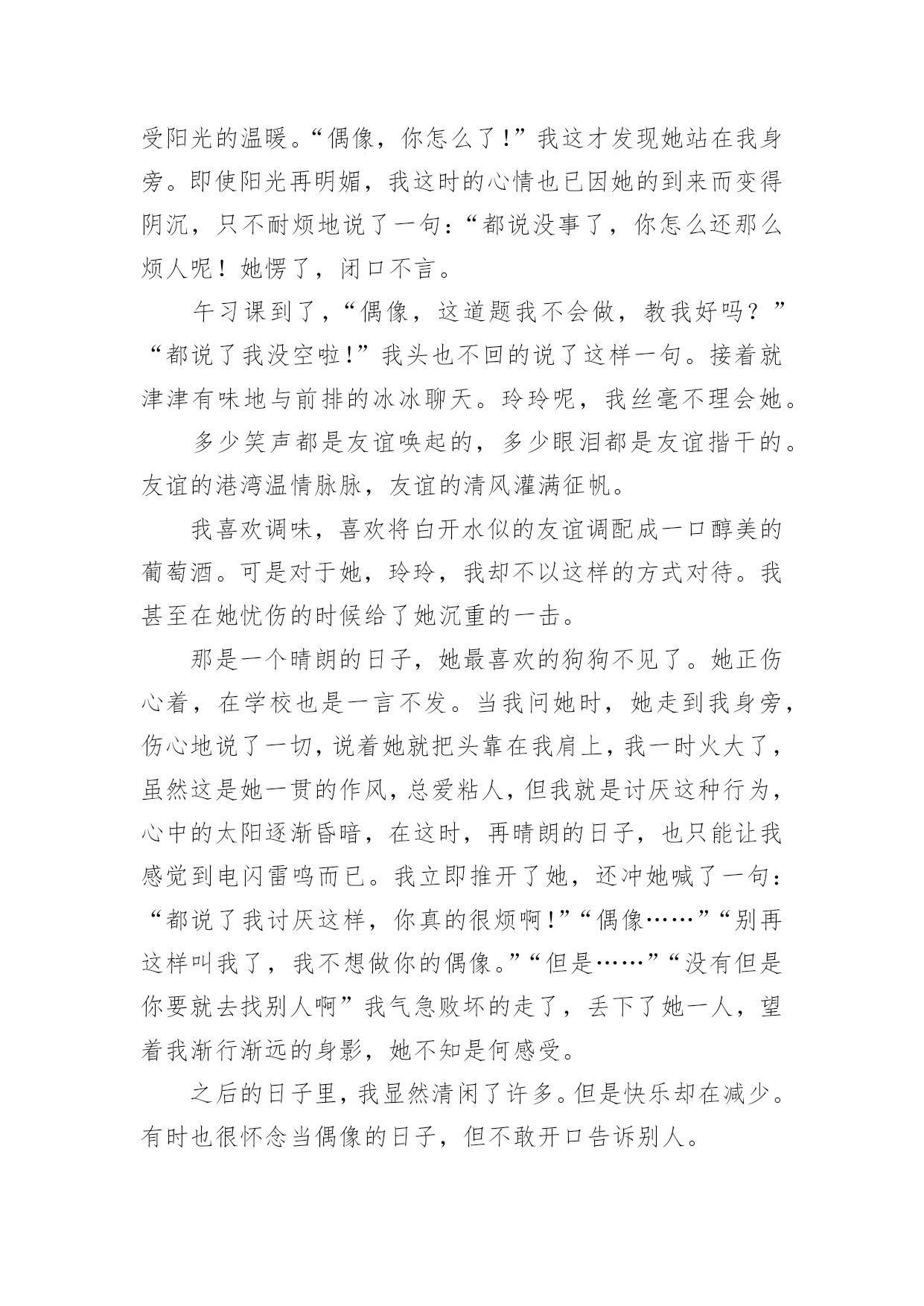 受阳光的温暖。“偶像，你怎么了!”我这才发现她站在我身旁。即使阳光再明媚，我这时的心情也已因她的到来而变得阴沉，只不耐烦地说了一句:“都说没事了，你怎么还那么烦人呢！她愣了，闭口不言。

午习课到了，“偶像，这道题我不会做，教我好吗？”“都说了我没空啦!”我头也不回的说了这样一句。接着就津津有味地与前排的冰冰聊天。玲玲呢，我丝毫不理会她。

多少笑声都是友谊唤起的，多少眼泪都是友谊揩干的。友谊的港湾温情脉脉，友谊的清风灌满征帆。

我喜欢调味，喜欢将白开水似的友谊调配成一口醇美的葡萄酒。可是对于她，玲玲，我却不以这样的方式对待。我甚至在她忧伤的时候给了她沉重的一击。

那是一个晴朗的日子，她最喜欢的狗狗不见了。她正伤心着，在学校也是一言不发。当我问她时，她走到我身旁，伤心地说了一切，说着她就把头靠在我肩上，我一时火大了，虽然这是她一贯的作风，总爱粘人，但我就是讨厌这种行为，心中的太阳逐渐昏暗，在这时，再晴朗的日子，也只能让我感觉到电闪雷鸣而已。我立即推开了她，还冲她喊了一句:“都说了我讨厌这样，你真的很烦啊!”“偶像……”“别再这样叫我了，我不想做你的偶像。”“但是……”“没有但是你要就去找别人啊”我气急败坏的走了，丢下了她一人，望着我渐行渐远的身影，她不知是何感受。

之后的日子里，我显然清闲了许多。但是快乐却在减少。有时也很怀念当偶像的日子，但不敢开口告诉别人。